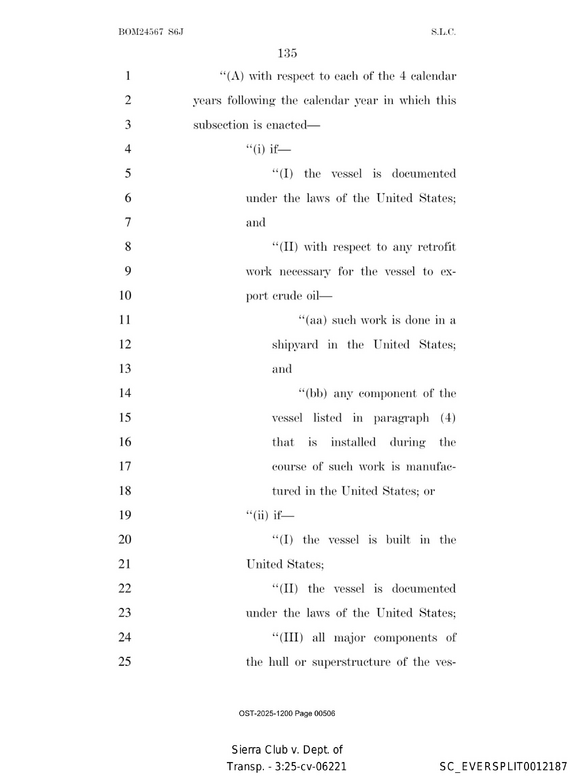 BOM24567 S6J S.L.C.

135

1 "(A) with respect to each of the 4 calendar
2 years following the calendar year in which this
3 subsection is enacted—
4 "(i) if—
5 "(I) the vessel is documented
6 under the laws of the United States;
7 and
8 "(II) with respect to any retrofit
9 work necessary for the vessel to ex-
10 port crude oil—
11 "(aa) such work is done in a
12 shipyard in the United States;
13 and
14 "(bb) any component of the
15 vessel listed in paragraph (4)
16 that is installed during the
17 course of such work is manufac-
18 tured in the United States; or
19 "(ii) if—
20 "(I) the vessel is built in the
21 United States;
22 "(II) the vessel is documented
23 under the laws of the United States;
24 "(III) all major components of
25 the hull or superstructure of the ves-

OST-2025-1200 Page 00506

Sierra Club v. Dept. of
Transp. - 3:25-cv-06221

SC_EVERSPLIT0012187